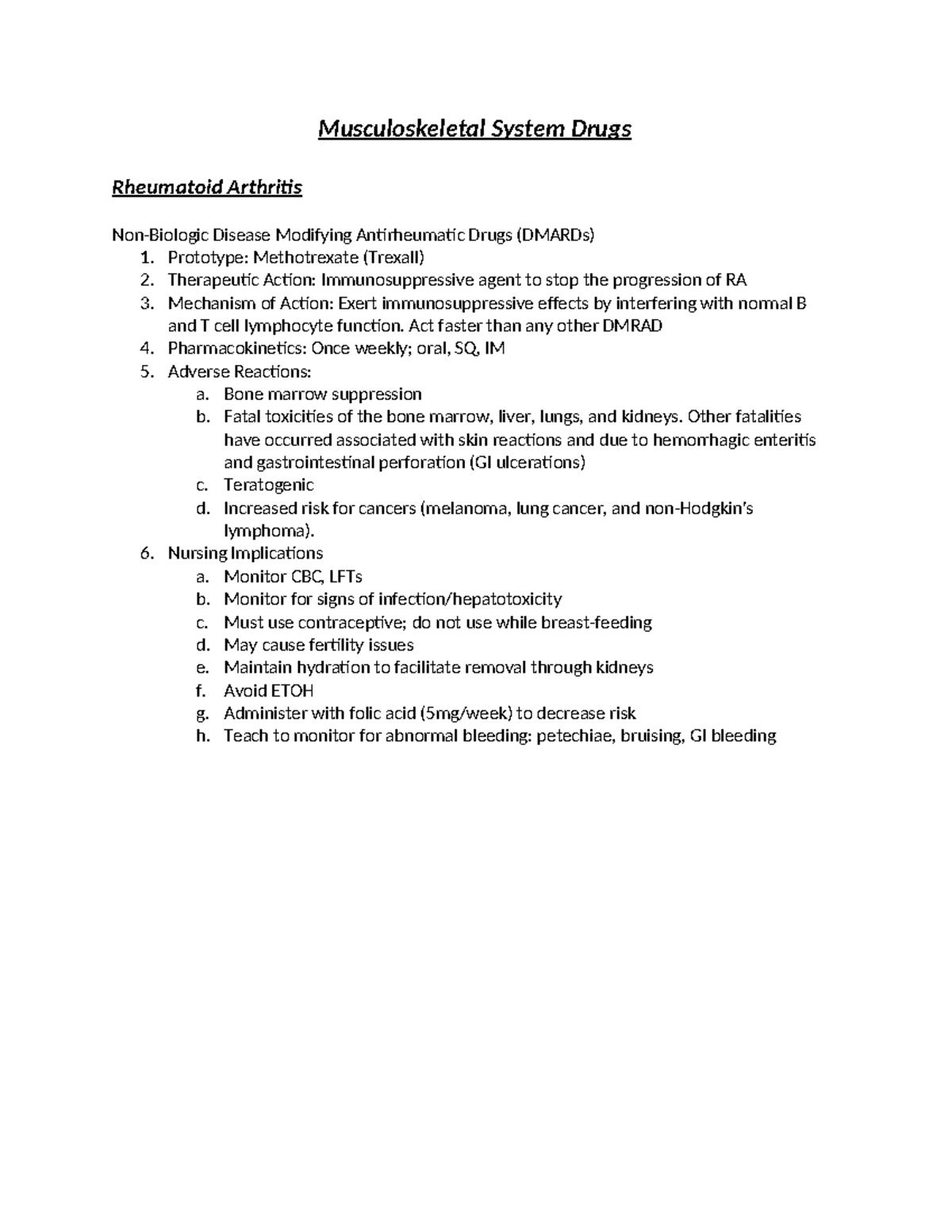 Musculoskeletal System Drugs

Rheumatoid Arthritis

Non-Biologic Disease Modifying Antirheumatic Drugs (DMARDs)
1. Prototype: Methotrexate (Trexall)
2. Therapeutic Action: Immunosuppressive agent to stop the progression of RA
3. Mechanism of Action: Exert immunosuppressive effects by interfering with normal B and T cell lymphocyte function. Act faster than any other DMRAD
4. Pharmacokinetics: Once weekly; oral, SQ, IM
5. Adverse Reactions:
a. Bone marrow suppression
b. Fatal toxicities of the bone marrow, liver, lungs, and kidneys. Other fatalities have occurred associated with skin reactions and due to hemorrhagic enteritis and gastrointestinal perforation (GI ulcerations)
c. Teratogenic
d. Increased risk for cancers (melanoma, lung cancer, and non-Hodgkin's lymphoma).
6. Nursing Implications
a. Monitor CBC, LFTs
b. Monitor for signs of infection/hepatotoxicity
c. Must use contraceptive; do not use while breast-feeding
d. May cause fertility issues
e. Maintain hydration to facilitate removal through kidneys
f. Avoid ETOH
g. Administer with folic acid (5mg/week) to decrease risk
h. Teach to monitor for abnormal bleeding: petechiae, bruising, GI bleeding